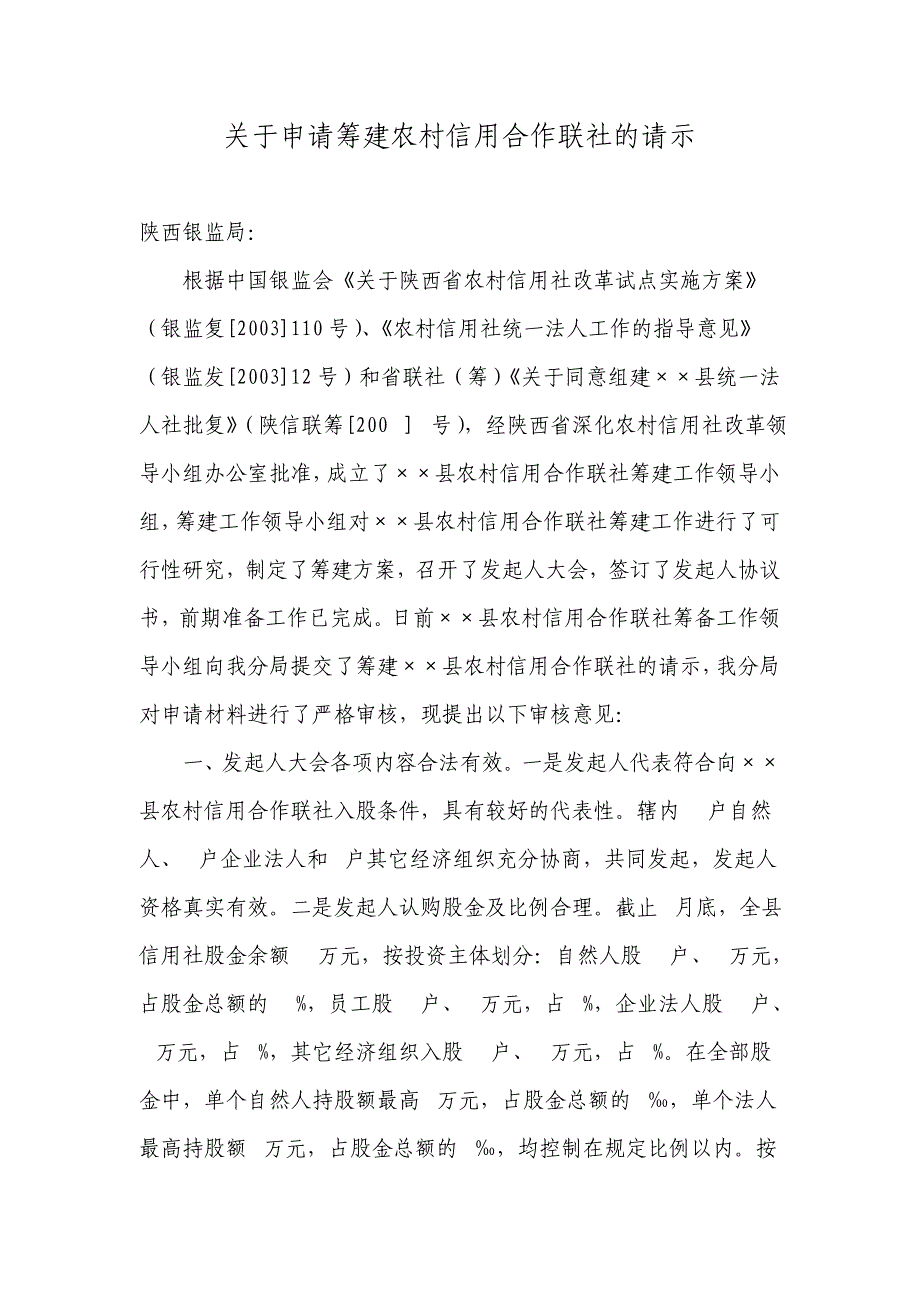 关于申请筹建农村信用合作联社的请示

陕西银监局:

根据中国银监会《关于陕西省农村信用社改革试点实施方案》（银监复[2003]110号）、《农村信用社统一法人工作的指导意见》（银监发[2003]12号）和省联社（筹）《关于同意组建××县统一法人社批复》（陕信联筹[200 ] 号），经陕西省深化农村信用社改革领导小组办公室批准，成立了××县农村信用合作联社筹建工作领导小组，筹建工作领导小组对××县农村信用合作联社筹建工作进行了可行性研究，制定了筹建方案，召开了发起人大会，签订了发起人协议书，前期准备工作已完成。日前××县农村信用合作联社筹备工作领导小组向我分局提交了筹建××县农村信用合作联社的请示，我分局对申请材料进行了严格审核，现提出以下审核意见:

一、发起人大会各项内容合法有效。一是发起人代表符合向××县农村信用合作联社入股条件，具有较好的代表性。辖内 户自然人、 户企业法人和 户其它经济组织充分协商，共同发起，发起人资格真实有效。二是发起人认购股金及比例合理。截止 月底，全县信用社股金余额 万元，按投资主体划分：自然人股 户、 万元，占股金总额的 %，员工股 户、 万元，占 %，企业法人股 户、 万元，占 %，其它经济组织入股 户、 万元，占 %。在全部股金中，单个自然人持股额最高 万元，占股金总额的 ‰，单个法人最高持股额 万元，占股金总额的 ‰，均控制在规定比例以内。按